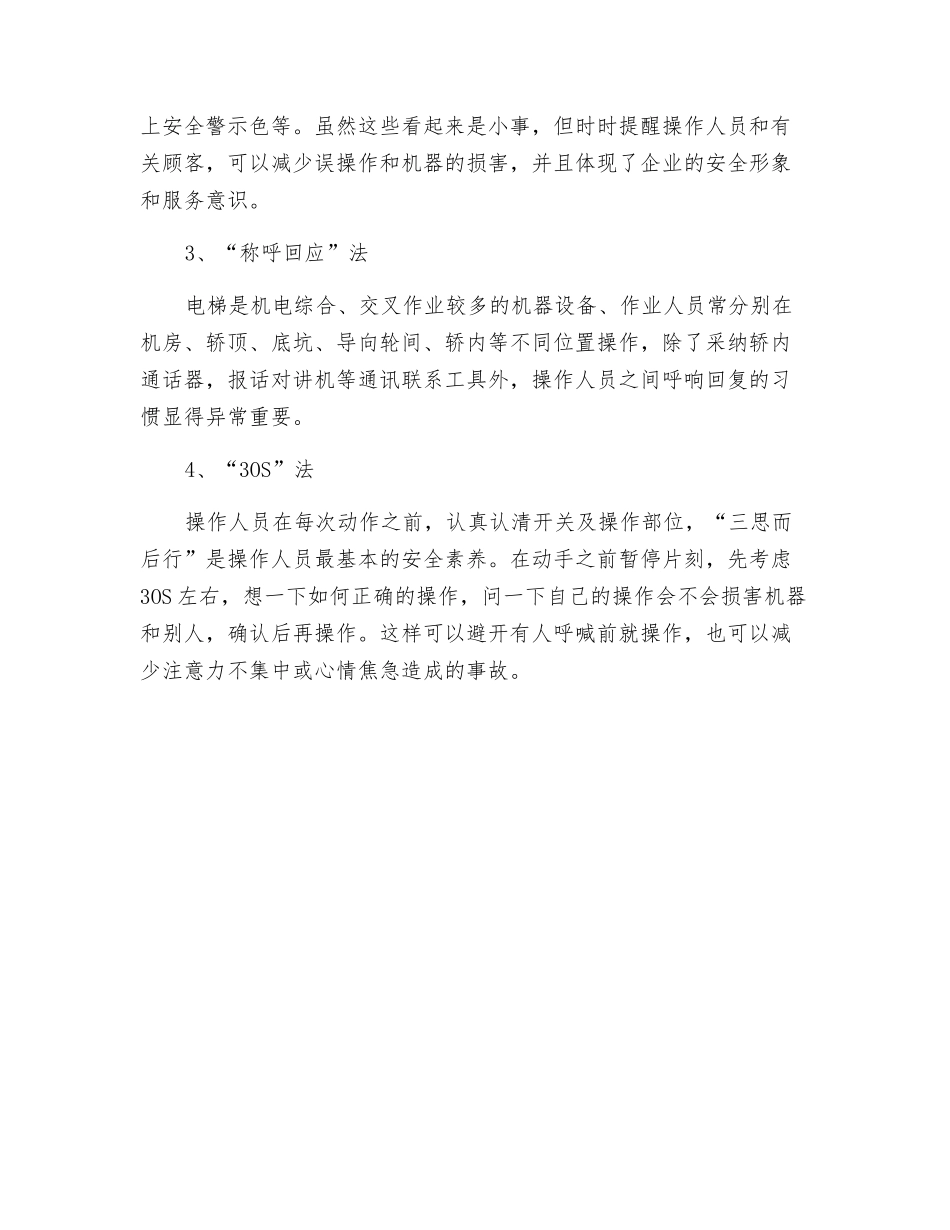 上安全警示色等。虽然这些看起来是小事，但时时提醒操作人员和有关顾客，可以减少误操作和机器的损害，并且体现了企业的安全形象和服务意识。

3、“称呼回应”法

电梯是机电综合、交叉作业较多的机器设备、作业人员常分别在机房、轿顶、底坑、导向轮间、轿内等不同位置操作，除了采纳轿内通话器，报话对讲机等通讯联系工具外，操作人员之间呼响回复的习惯显得异常重要。

4、“30S”法

操作人员在每次动作之前，认真认清开关及操作部位，“三思而后行”是操作人员最基本的安全素养。在动手之前暂停片刻，先考虑30S左右，想一下如何正确的操作，问一下自己的操作会不会损害机器和别人，确认后再操作。这样可以避开有人呼喊前就操作，也可以减少注意力不集中或心情焦急造成的事故。